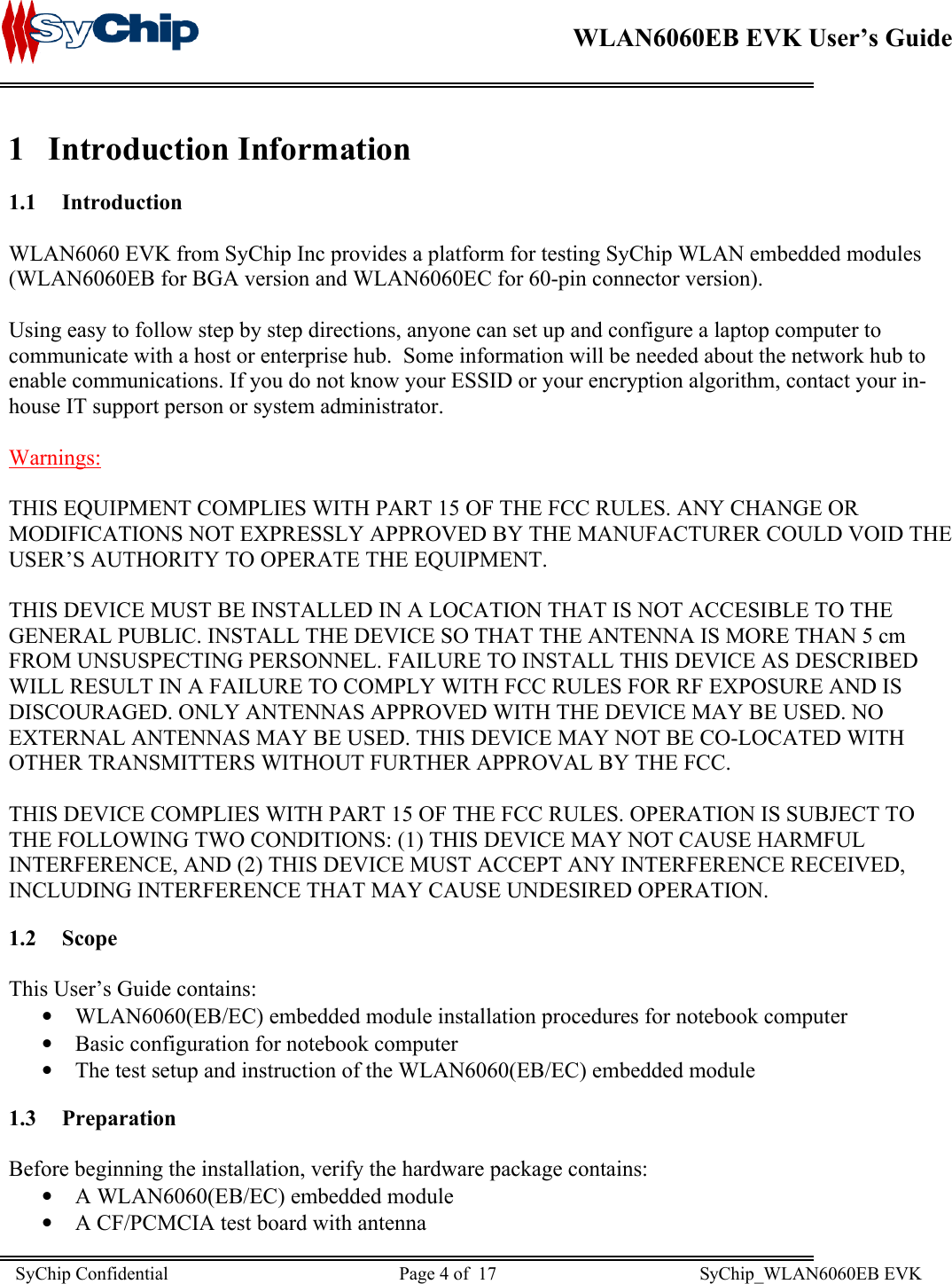 SyChip

WLAN6060EB EVK User's Guide

1 Introduction Information

1.1 Introduction

WLAN6060 EVK from SyChip Inc provides a platform for testing SyChip WLAN embedded modules (WLAN6060EB for BGA version and WLAN6060EC for 60-pin connector version).

Using easy to follow step by step directions, anyone can set up and configure a laptop computer to communicate with a host or enterprise hub. Some information will be needed about the network hub to enable communications. If you do not know your ESSID or your encryption algorithm, contact your in-house IT support person or system administrator.

Warnings:

THIS EQUIPMENT COMPLIES WITH PART 15 OF THE FCC RULES. ANY CHANGE OR MODIFICATIONS NOT EXPRESSLY APPROVED BY THE MANUFACTURER COULD VOID THE USER'S AUTHORITY TO OPERATE THE EQUIPMENT.

THIS DEVICE MUST BE INSTALLED IN A LOCATION THAT IS NOT ACCESIBLE TO THE GENERAL PUBLIC. INSTALL THE DEVICE SO THAT THE ANTENNA IS MORE THAN 5 cm FROM UNSUSPECTING PERSONNEL. FAILURE TO INSTALL THIS DEVICE AS DESCRIBED WILL RESULT IN A FAILURE TO COMPLY WITH FCC RULES FOR RF EXPOSURE AND IS DISCOURAGED. ONLY ANTENNAS APPROVED WITH THE DEVICE MAY BE USED. NO EXTERNAL ANTENNAS MAY BE USED. THIS DEVICE MAY NOT BE CO-LOCATED WITH OTHER TRANSMITTERS WITHOUT FURTHER APPROVAL BY THE FCC.

THIS DEVICE COMPLIES WITH PART 15 OF THE FCC RULES. OPERATION IS SUBJECT TO THE FOLLOWING TWO CONDITIONS: (1) THIS DEVICE MAY NOT CAUSE HARMFUL INTERFERENCE, AND (2) THIS DEVICE MUST ACCEPT ANY INTERFERENCE RECEIVED, INCLUDING INTERFERENCE THAT MAY CAUSE UNDESIRED OPERATION.

1.2 Scope

This User's Guide contains:
• WLAN6060(EB/EC) embedded module installation procedures for notebook computer
• Basic configuration for notebook computer
• The test setup and instruction of the WLAN6060(EB/EC) embedded module

1.3 Preparation

Before beginning the installation, verify the hardware package contains:
• A WLAN6060(EB/EC) embedded module
• A CF/PCMCIA test board with antenna

SyChip Confidential Page 4 of 17 SyChip_WLAN6060EB EVK